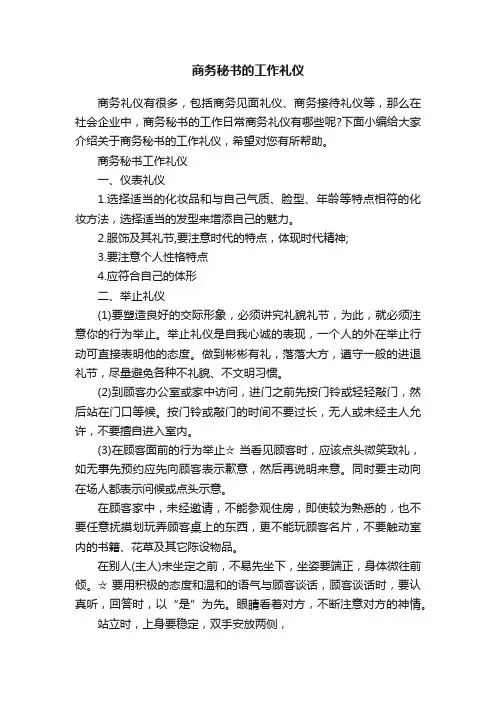 商务秘书的工作礼仪

商务礼仪有很多，包括商务见面礼仪、商务接待礼仪等，那么在社会企业中，商务秘书的工作日常商务礼仪有哪些呢?下面小编给大家介绍关于商务秘书的工作礼仪，希望对您有所帮助。

商务秘书工作礼仪

一、仪表礼仪

1.选择适当的化妆品和与自己气质、脸型、年龄等特点相符的化妆方法，选择适当的发型来增添自己的魅力。

2.服饰及其礼节,要注意时代的特点，体现时代精神;

3.要注意个人性格特点

4.应符合自己的体形

二、举止礼仪

(1)要塑造良好的交际形象，必须讲究礼貌礼节，为此，就必须注意你的行为举止。举止礼仪是自我心诚的表现，一个人的外在举止行动可直接表明他的态度。做到彬彬有礼，落落大方，遵守一般的进退礼节，尽量避免各种不礼貌、不文明习惯。

(2)到顾客办公室或家中访问，进门之前先按门铃或轻轻敲门，然后站在门口等候。按门铃或敲门的时间不要过长，无人或未经主人允许，不要擅自进入室内。

(3)在顾客面前的行为举止☆ 当看见顾客时，应该点头微笑致礼，如无事先预约应先向顾客表示歉意，然后再说明来意。同时要主动向在场人都表示问候或点头示意。

在顾客家中，未经邀请，不能参观住房，即使较为熟悉的，也不要任意抚摸划玩弄顾客桌上的东西，更不能玩顾客名片，不要触动室内的书籍、花草及其它陈设物品。

在别人(主人)未坐定之前，不易先坐下，坐姿要端正，身体微往前倾。☆ 要用积极的态度和温和的语气与顾客谈话，顾客谈话时，要认真听，回答时，以“是”为先。眼睛看着对方，不断注意对方的神情。

站立时，上身要稳定，双手安放两侧，